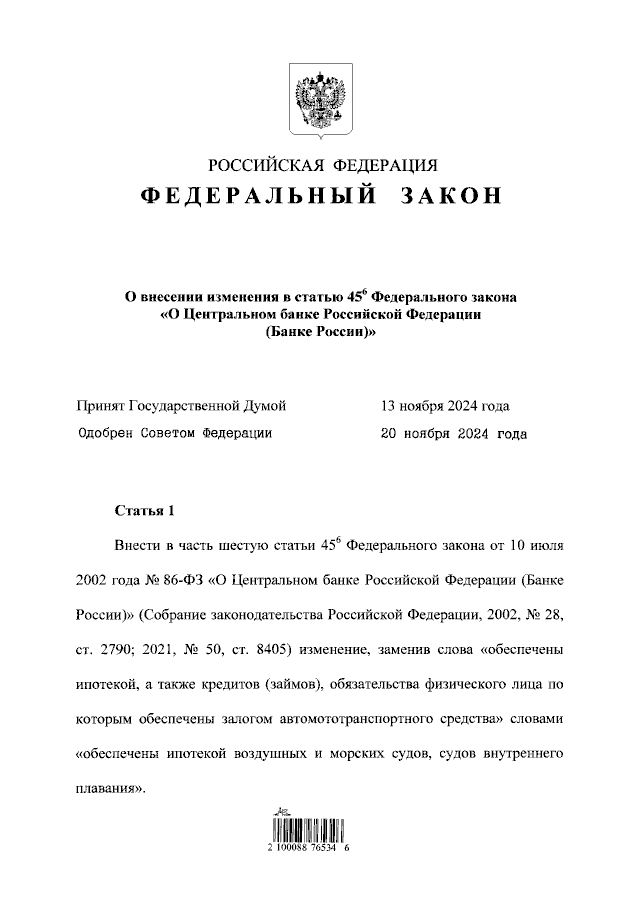 РОССИЙСКАЯ ФЕДЕРАЦИЯ

ФЕДЕРАЛЬНЫЙ ЗАКОН

О внесении изменения в статью $45^6$ Федерального закона «О Центральном банке Российской Федерации (Банке России)»

Принят Государственной Думой 13 ноября 2024 года

Одобрен Советом Федерации 20 ноября 2024 года

Статья 1

Внести в часть шестую статьи $45^6$ Федерального закона от 10 июля 2002 года № 86-ФЗ «О Центральном банке Российской Федерации (Банке России)» (Собрание законодательства Российской Федерации, 2002, № 28, ст. 2790; 2021, № 50, ст. 8405) изменение, заменив слова «обеспечены ипотекой, а также кредитов (займов), обязательства физического лица по которым обеспечены залогом автомототранспортного средства» словами «обеспечены ипотекой воздушных и морских судов, судов внутреннего плавания».

2 100088 76534 6